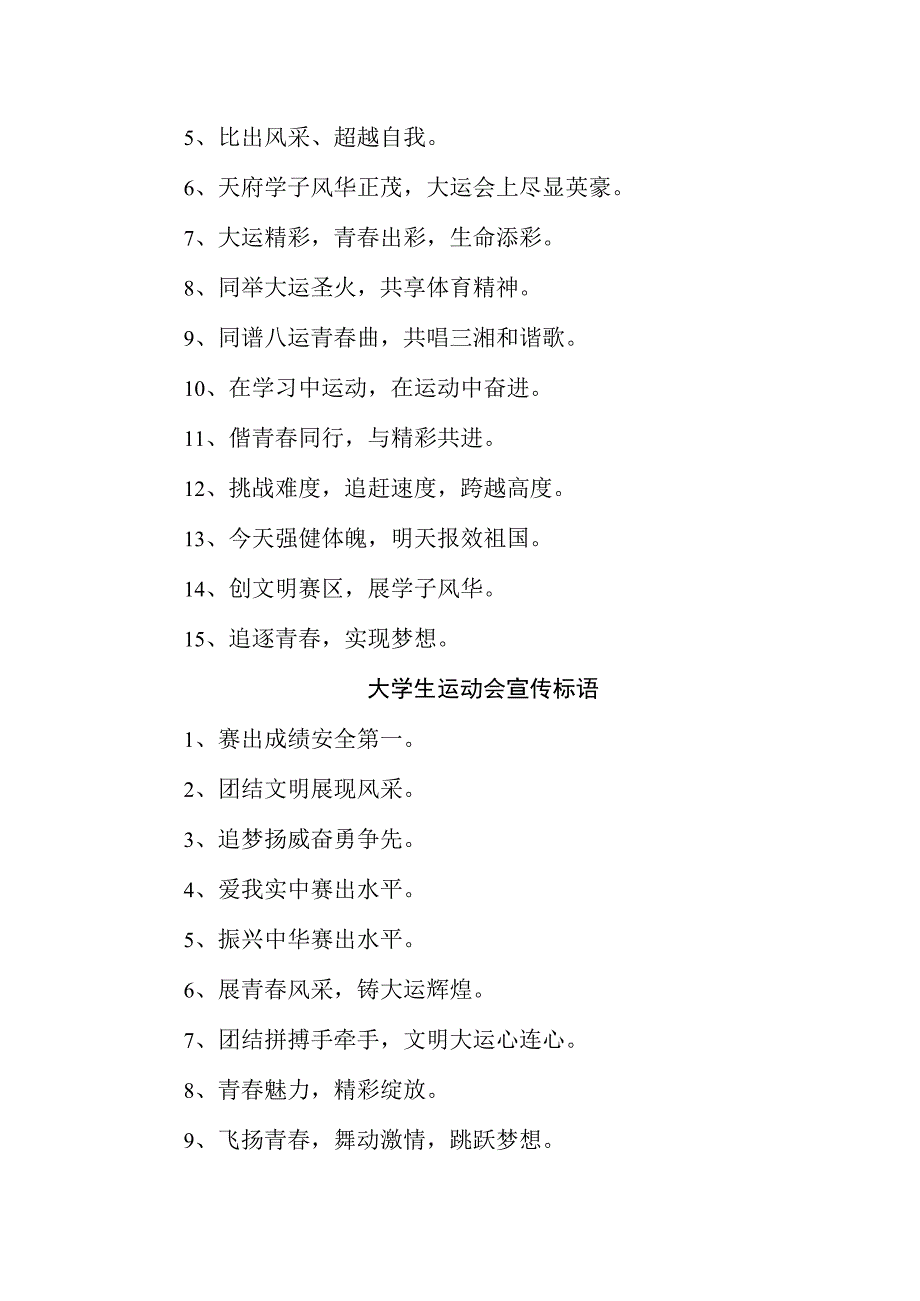 5、比出风采、超越自我。

6、天府学子风华正茂，大运会上尽显英豪。

7、大运精彩，青春出彩，生命添彩。

8、同举大运圣火，共享体育精神。

9、同谱八运青春曲，共唱三湘和谐歌。

10、在学习中运动，在运动中奋进。

11、偕青春同行，与精彩共进。

12、挑战难度，追赶速度，跨越高度。

13、今天强健体魄，明天报效祖国。

14、创文明赛区，展学子风华。

15、追逐青春，实现梦想。

大学生运动会宣传标语

1、赛出成绩安全第一。

2、团结文明展现风采。

3、追梦扬威奋勇争先。

4、爱我实中赛出水平。

5、振兴中华赛出水平。

6、展青春风采，铸大运辉煌。

7、团结拼搏手牵手，文明大运心连心。

8、青春魅力，精彩绽放。

9、飞扬青春，舞动激情，跳跃梦想。